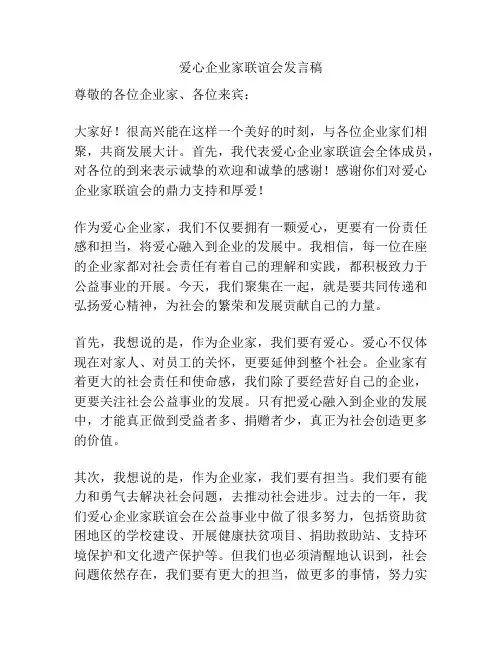 爱心企业家联谊会发言稿

尊敬的各位企业家、各位来宾：

大家好！很高兴能在这样一个美好的时刻，与各位企业家们相聚，共商发展大计。首先，我代表爱心企业家联谊会全体成员，对各位的到来表示诚挚的欢迎和诚挚的感谢！感谢你们对爱心企业家联谊会的鼎力支持和厚爱！

作为爱心企业家，我们不仅要拥有一颗爱心，更要有一份责任感和担当，将爱心融入到企业的发展中。我相信，每一位在座的企业家都对社会责任有着自己的理解和实践，都积极致力于公益事业的开展。今天，我们聚集在一起，就是要共同传递和弘扬爱心精神，为社会的繁荣和发展贡献自己的力量。

首先，我想说的是，作为企业家，我们要有爱心。爱心不仅体现在对家人、对员工的关怀，更要延伸到整个社会。企业家有着更大的社会责任和使命感，我们除了要经营好自己的企业，更要关注社会公益事业的发展。只有把爱心融入到企业的发展中，才能真正做到受益者多、捐赠者少，真正为社会创造更多的价值。

其次，我想说的是，作为企业家，我们要有担当。我们要有能力和勇气去解决社会问题，去推动社会进步。过去的一年，我们爱心企业家联谊会在公益事业中做了很多努力，包括资助贫困地区的学校建设、开展健康扶贫项目、捐助救助站、支持环境保护和文化遗产保护等。但我们也必须清醒地认识到，社会问题依然存在，我们要有更大的担当，做更多的事情，努力实